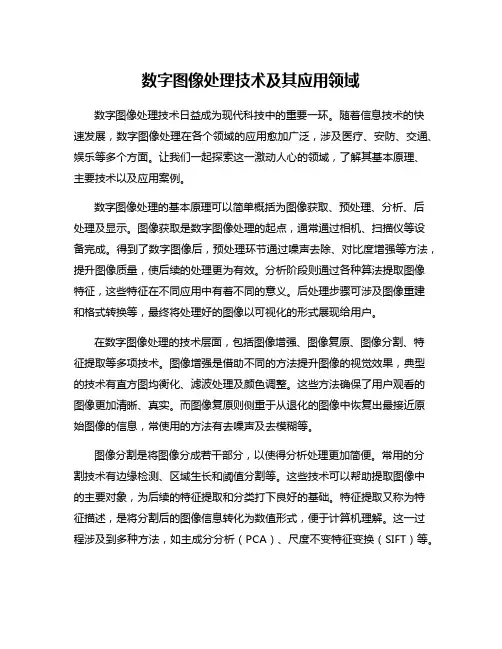 数字图像处理技术及其应用领域

数字图像处理技术日益成为现代科技中的重要一环。随着信息技术的快速发展，数字图像处理在各个领域的应用愈加广泛，涉及医疗、安防、交通、娱乐等多个方面。让我们一起探索这一激动人心的领域，了解其基本原理、主要技术以及应用案例。

数字图像处理的基本原理可以简单概括为图像获取、预处理、分析、后处理及显示。图像获取是数字图像处理的起点，通常通过相机、扫描仪等设备完成。得到了数字图像后，预处理环节通过噪声去除、对比度增强等方法，提升图像质量，使后续的处理更为有效。分析阶段则通过各种算法提取图像特征，这些特征在不同应用中有着不同的意义。后处理步骤可涉及图像重建和格式转换等，最终将处理好的图像以可视化的形式展现给用户。

在数字图像处理的技术层面，包括图像增强、图像复原、图像分割、特征提取等多项技术。图像增强是借助不同的方法提升图像的视觉效果，典型的技术有直方图均衡化、滤波处理及颜色调整。这些方法确保了用户观看的图像更加清晰、真实。而图像复原则侧重于从退化的图像中恢复出最接近原始图像的信息，常使用的方法有去噪声及去模糊等。

图像分割是将图像分成若干部分，以使得分析处理更加简便。常用的分割技术有边缘检测、区域生长和阈值分割等。这些技术可以帮助提取图像中的主要对象，为后续的特征提取和分类打下良好的基础。特征提取又称为特征描述，是将分割后的图像信息转化为数值形式，便于计算机理解。这一过程涉及到多种方法，如主成分分析（PCA）、尺度不变特征变换（SIFT）等。